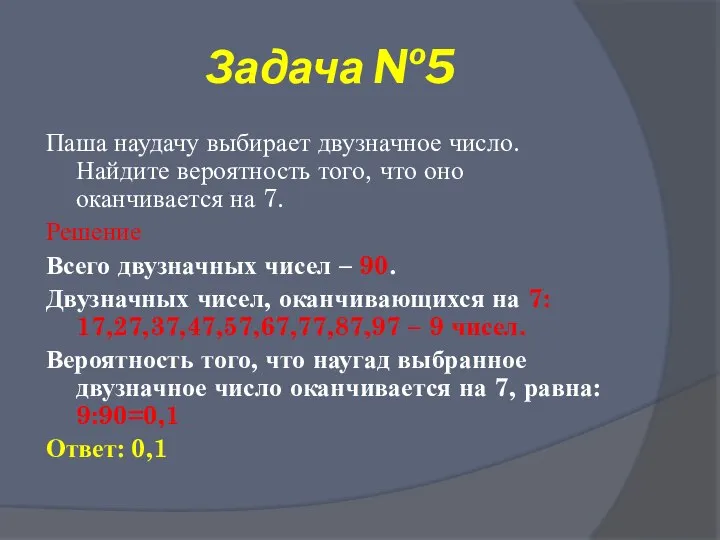 Задача №5

Паша наудачу выбирает двузначное число. Найдите вероятность того, что оно оканчивается на 7.

Решение

Всего двузначных чисел – 90.

Двузначных чисел, оканчивающихся на 7: 17,27,37,47,57,67,77,87,97 – 9 чисел.

Вероятность того, что наугад выбранное двузначное число оканчивается на 7, равна: 9:90=0,1

Ответ: 0,1